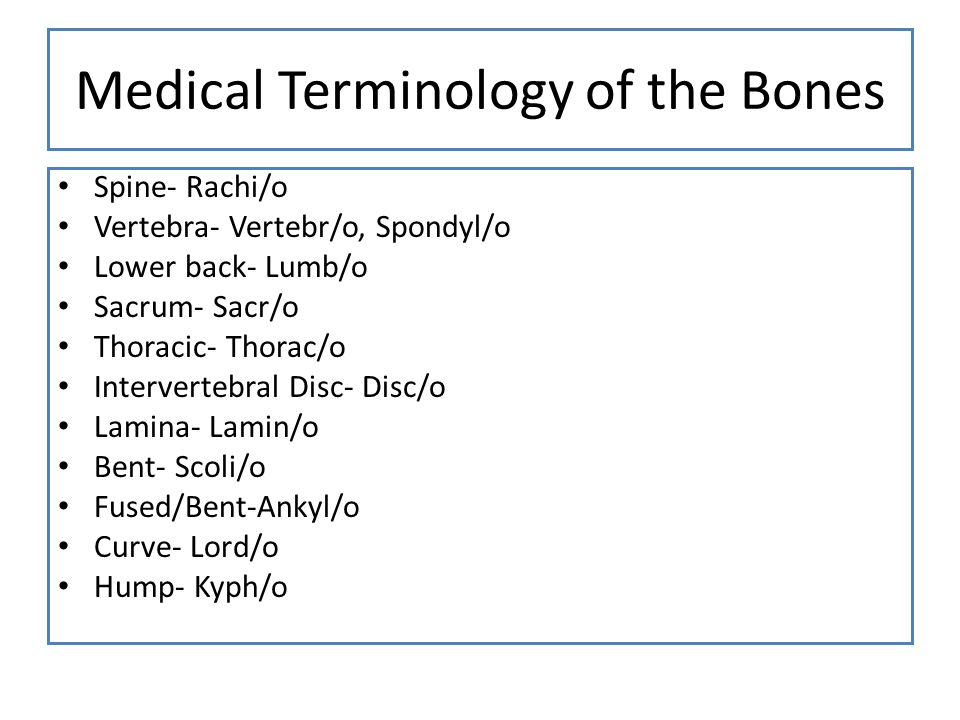 Medical Terminology of the Bones

• Spine- Rachi/o
• Vertebra- Vertebr/o, Spondyl/o
• Lower back- Lumb/o
• Sacrum- Sacr/o
• Thoracic- Thorac/o
• Intervertebral Disc- Disc/o
• Lamina- Lamin/o
• Bent- Scoli/o
• Fused/Bent-Ankyl/o
• Curve- Lord/o
• Hump- Kyph/o